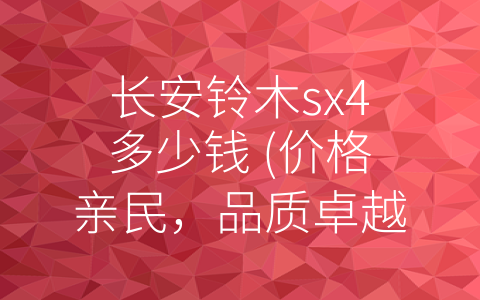 长安铃木sx4多少钱 (价格亲民，品质卓越